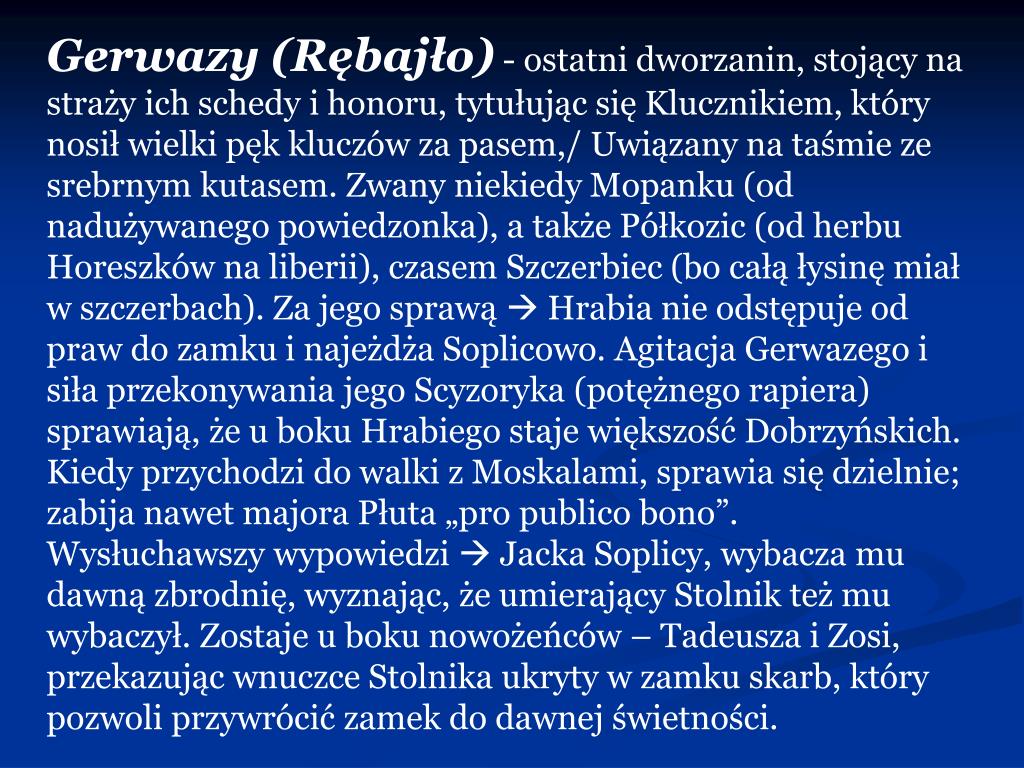 Gerwazy (Rębajło) - ostatni dworzanin, stojący na straży ich schedy i honoru, tytułując się Klucznikiem, który nosił wielki pęk kluczów za pasem,/ Uwiązany na taśmie ze srebrnym kutasem. Zwany niekiedy Mopanku (od nadużywanego powiedzonka), a także Półkozic (od herbu Horeszków na liberii), czasem Szczerbiec (bo całą łysinę miał w szczerbach). Za jego sprawą → Hrabia nie odstępuje od praw do zamku i najeżdża Soplicowo. Agitacja Gerwazego i siła przekonywania jego Scyzoryka (potężnego rapiera) sprawiają, że u boku Hrabiego staje większość Dobrzyńskich. Kiedy przychodzi do walki z Moskalami, sprawia się dzielnie; zabija nawet majora Płuta „pro publico bono”. Wysłuchawszy wypowiedzi → Jacka Soplicy, wybacza mu dawną zbrodnię, wyznając, że umierający Stolnik też mu wybaczył. Zostaje u boku nowożeńców – Tadeusza i Zosi, przekazując wnuczce Stolnika ukryty w zamku skarb, który pozwoli przywrócić zamek do dawnej świetności.